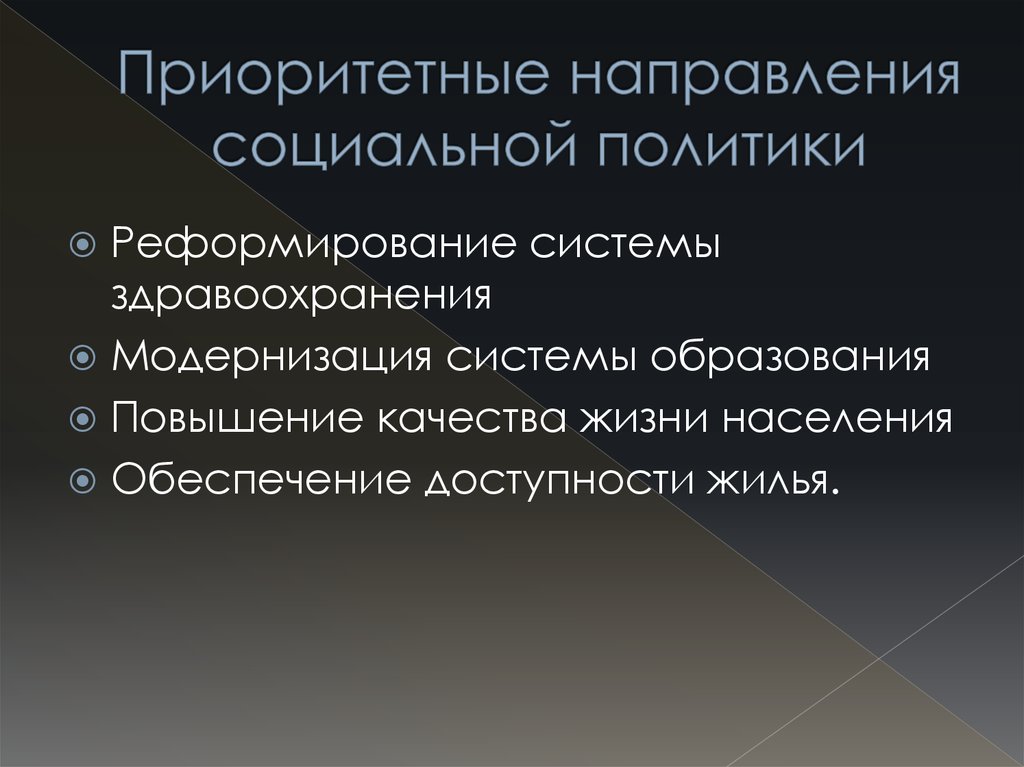 Приоритетные направления социальной политики

Реформирование системы здравоохранения
Модернизация системы образования
Повышение качества жизни населения
Обеспечение доступности жилья.